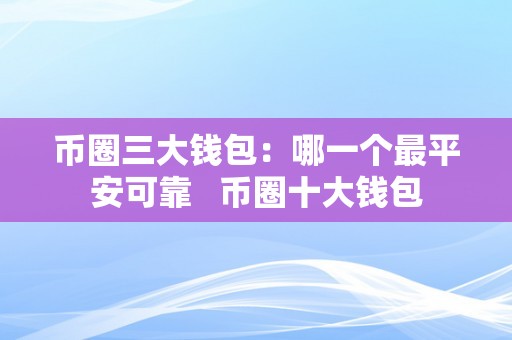 币圈三大钱包：哪一个最平安可靠   币圈十大钱包